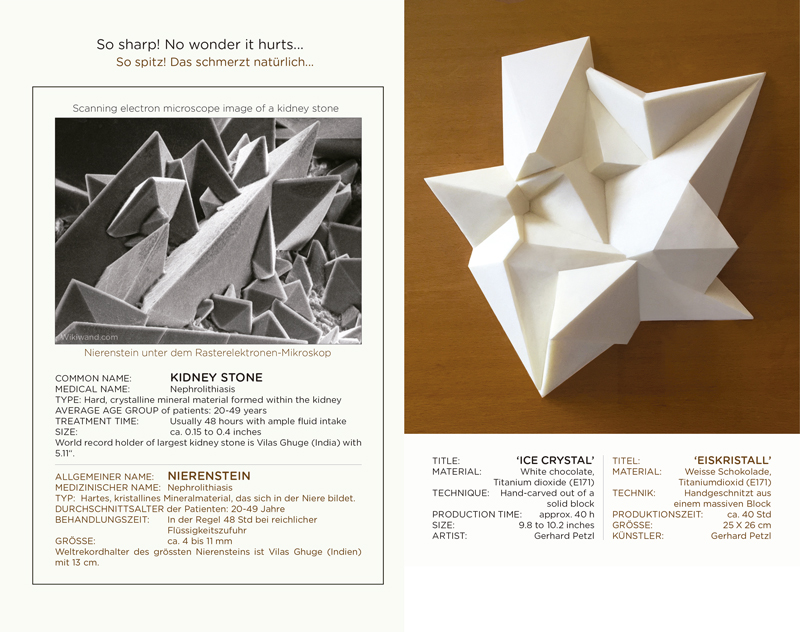 So sharp! No wonder it hurts...
So spitz! Das schmerzt natürlich...

Scanning electron microscope image of a kidney stone

Wikiwand.com

Nierenstein unter dem Rasterelektronen-Mikroskop

COMMON NAME: KIDNEY STONE
MEDICAL NAME: Nephrolithiasis
TYPE: Hard, crystalline mineral material formed within the kidney
AVERAGE AGE GROUP of patients: 20-49 years
TREATMENT TIME: Usually 48 hours with ample fluid intake
SIZE: ca. 0.15 to 0.4 inches
World record holder of largest kidney stone is Vilas Ghuge (India) with 5.11".

ALLGEMEINER NAME: NIERENSTEIN
MEDIZINISCHER NAME: Nephrolithiasis
TYP: Hartes, kristallines Mineralmaterial, das sich in der Niere bildet.
DURCHSCHNITTSALTER der Patienten: 20-49 Jahre
BEHANDLUNGSZEIT: In der Regel 48 Std bei reichlicher Flüssigkeitszufuhr
GRÖSSE: ca. 4 bis 11 mm
Weltrekordhalter des grössten Nierensteins ist Vilas Ghuge (Indien) mit 13 cm.

TITLE: 'ICE CRYSTAL'
MATERIAL: White chocolate, Titanium dioxide (E171)
TECHNIQUE: Hand-carved out of a solid block
PRODUCTION TIME: approx. 40 h
SIZE: 9.8 to 10.2 inches
ARTIST: Gerhard Petzl

TITEL: 'EISKRISTALL'
MATERIAL: Weisse Schokolade, Titaniumdioxid (E171)
TECHNIK: Handgeschnitzt aus einem massiven Block
PRODUKTIONSZEIT: ca. 40 Std
GRÖSSE: 25 X 26 cm
KÜNSTLER: Gerhard Petzl